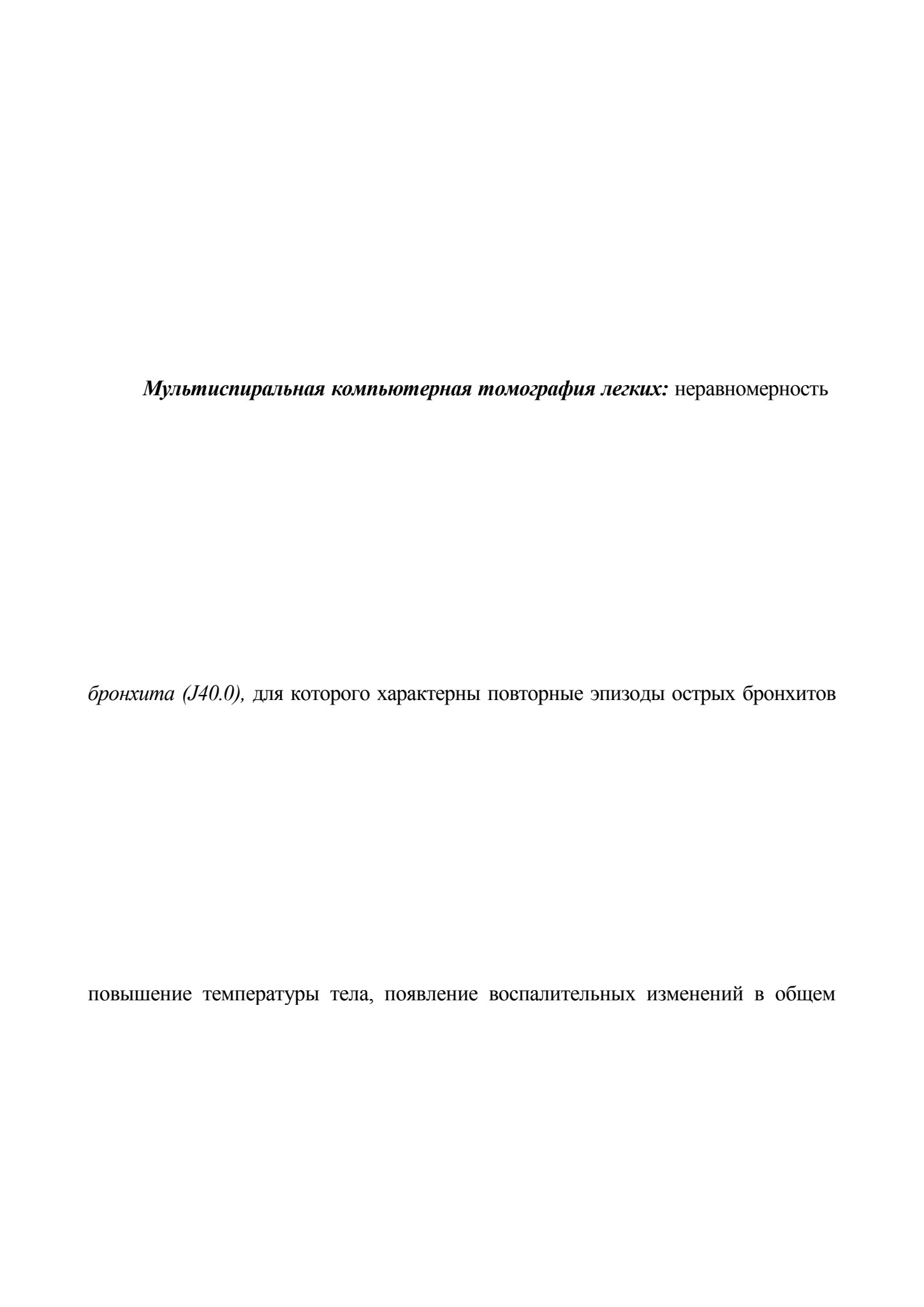 Мультиспиральная компьютерная томография легких: неравномерность

бронхита (J40.0), для которого характерны повторные эпизоды острых бронхитов

повышение температуры тела, появление воспалительных изменений в общем